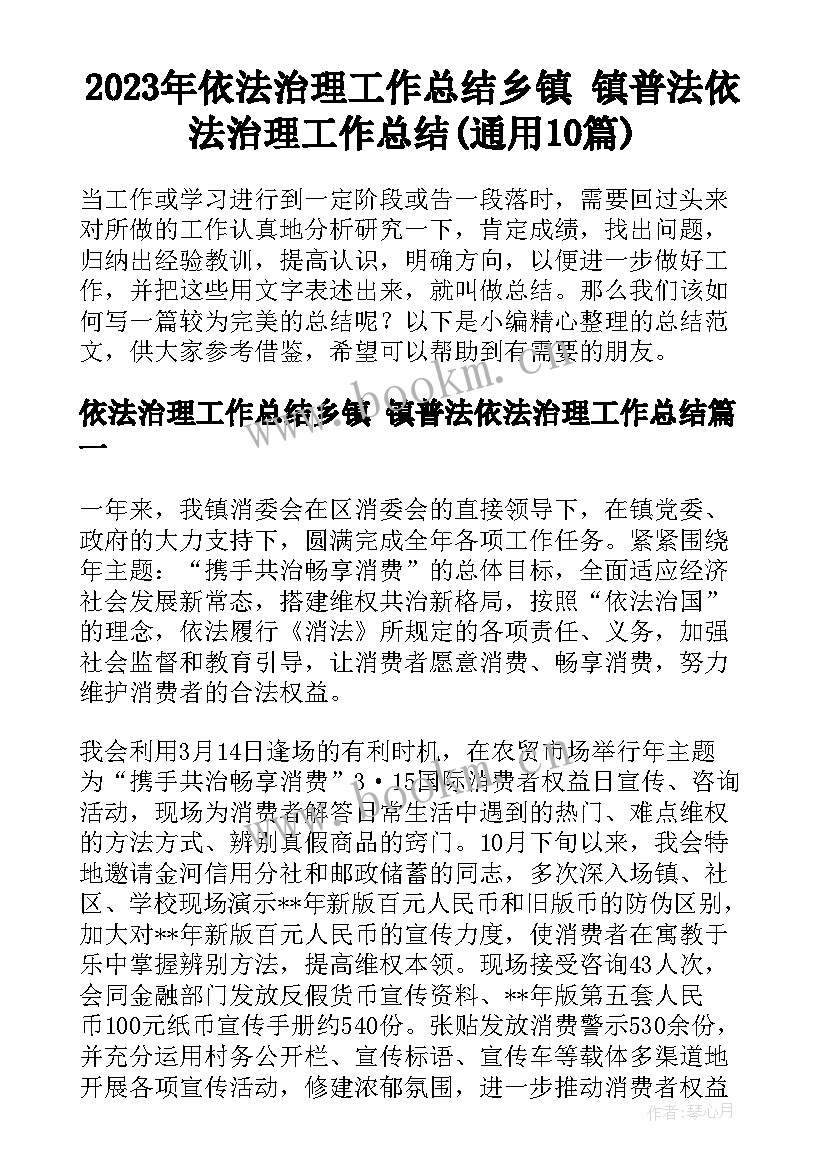 2023年依法治理工作总结乡镇 镇普法依法治理工作总结(通用10篇)

当工作或学习进行到一定阶段或告一段落时，需要回过头来对所做的工作认真地分析研究一下，肯定成绩，找出问题，归纳出经验教训，提高认识，明确方向，以便进一步做好工作，并把这些用文字表述出来，就叫做总结。那么我们该如何写一篇较为完美的总结呢？以下是小编精心整理的总结范文，供大家参考借鉴，希望可以帮助到有需要的朋友。

www.bookm.com

依法治理工作总结乡镇 镇普法依法治理工作总结篇一

一年来，我镇消委会在区消委会的直接领导下，在镇党委、政府的大力支持下，圆满完成全年各项工作任务。紧紧围绕年主题：“携手共治畅享消费”的总体目标，全面适应经济社会发展新常态，搭建维权共治新格局，按照“依法治国”的理念，依法履行《消法》所规定的各项责任、义务，加强社会监督和教育引导，让消费者愿意消费、畅享消费，努力维护消费者的合法权益。

我会利用3月14日逢场的有利时机，在农贸市场举行年主题为“携手共治畅享消费”3·15国际消费者权益日宣传、咨询活动，现场为消费者解答日常生活中遇到的热门、难点维权的方法方式、辨别真假商品的窍门。10月下旬以来，我会特地邀请金河信用分社和邮政储蓄的同志，多次深入场镇、社区、学校现场演示**年新版百元人民币和旧版币的防伪区别，加大对**年新版百元人民币的宣传力度，使消费者在寓教于乐中掌握辨别方法，提高维权本领。现场接受咨询43人次，会同金融部门发放反假货币宣传资料、**年版第五套人民币100元纸币宣传手册约540份。张贴发放消费警示530余份，并充分运用村务公开栏、宣传标语、宣传车等载体多渠道地开展各项宣传活动，修建浓郁氛围，进一步推动消费者权益

作者：琴心月